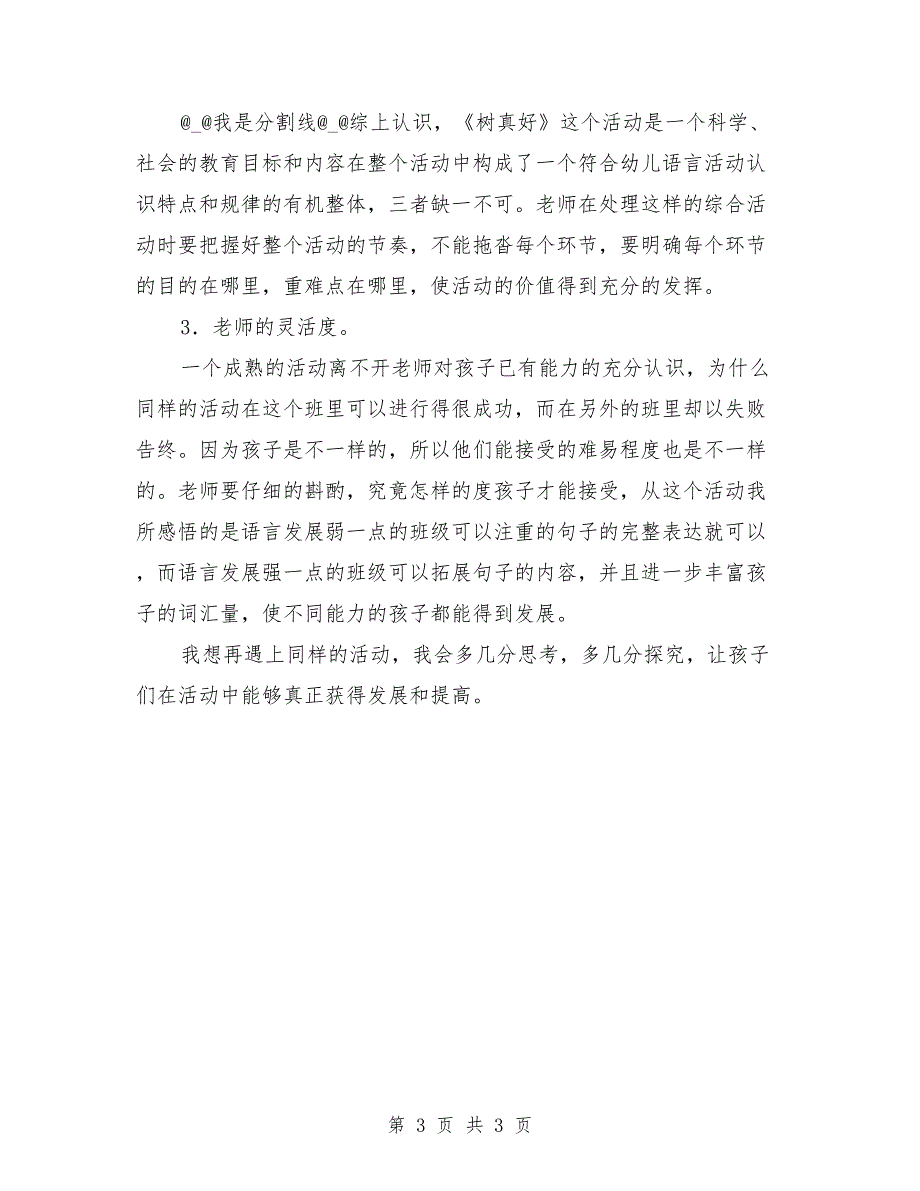 @_@我是分割线@_@综上认识，《树真好》这个活动是一个科学、社会的教育目标和内容在整个活动中构成了一个符合幼儿语言活动认识特点和规律的有机整体，三者缺一不可。老师在处理这样的综合活动时要把握好整个活动的节奏，不能拖沓每个环节，要明确每个环节的目的在哪里，重难点在哪里，使活动的价值得到充分的发挥。

3．老师的灵活度。

一个成熟的活动离不开老师对孩子已有能力的充分认识，为什么同样的活动在这个班里可以进行得很成功，而在另外的班里却以失败告终。因为孩子是不一样的，所以他们能接受的难易程度也是不一样的。老师要仔细的斟酌，究竟怎样的度孩子才能接受，从这个活动我所感悟的是语言发展弱一点的班级可以注重的句子的完整表达就可以，而语言发展强一点的班级可以拓展句子的内容，并且进一步丰富孩子的词汇量，使不同能力的孩子都能得到发展。

我想再遇上同样的活动，我会多几分思考，多几分探究，让孩子们在活动中能够真正获得发展和提高。

第 3 页 共 3 页